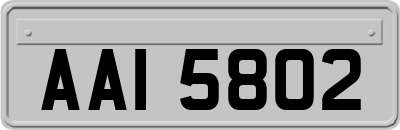 AAI 5802